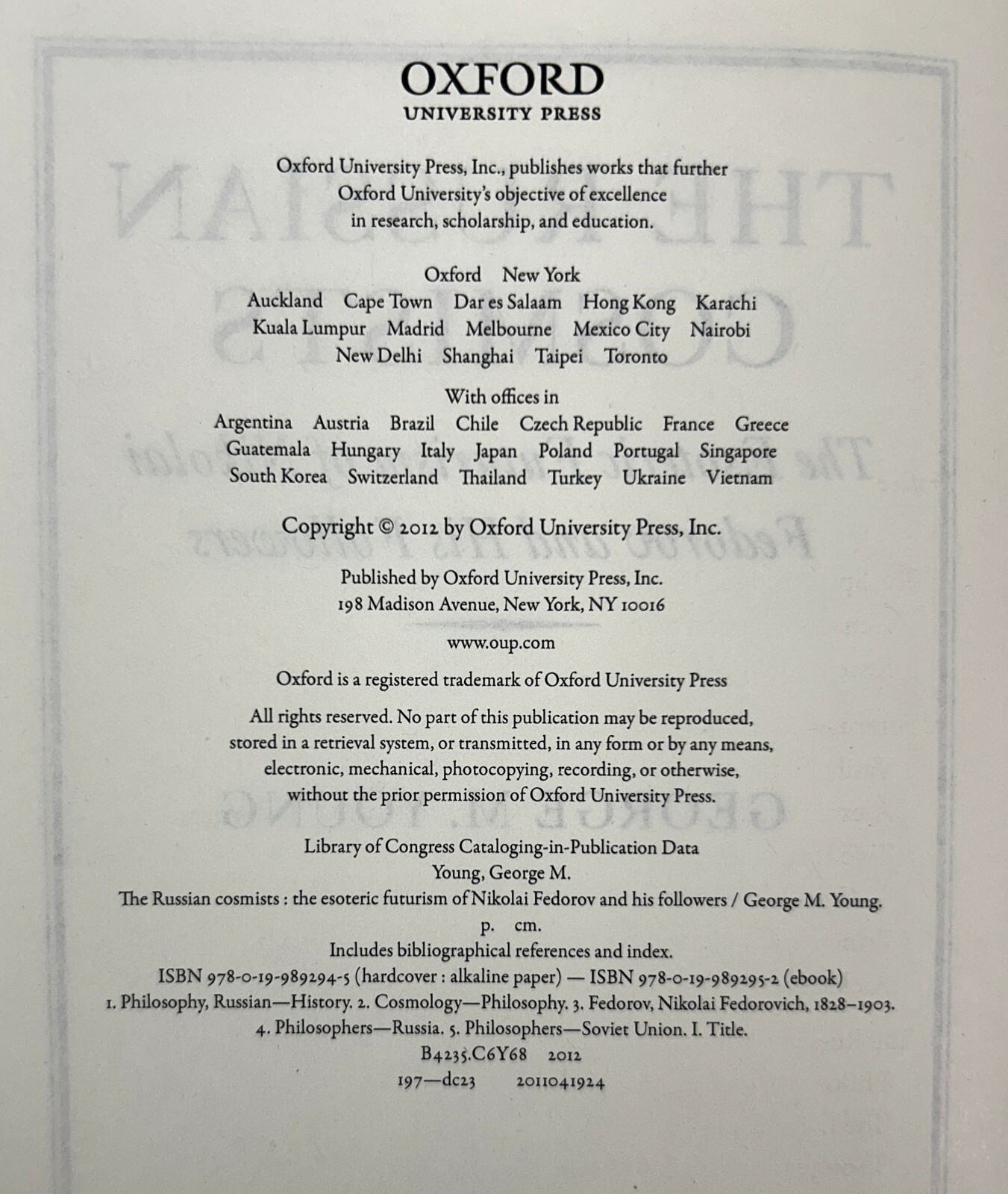 OXFORD
UNIVERSITY PRESS

Oxford University Press, Inc., publishes works that further Oxford University's objective of excellence in research, scholarship, and education.

Oxford New York
Auckland Cape Town Dar es Salaam Hong Kong Karachi
Kuala Lumpur Madrid Melbourne Mexico City Nairobi
New Delhi Shanghai Taipei Toronto

With offices in
Argentina Austria Brazil Chile Czech Republic France Greece
Guatemala Hungary Italy Japan Poland Portugal Singapore
South Korea Switzerland Thailand Turkey Ukraine Vietnam

Copyright © 2012 by Oxford University Press, Inc.

Published by Oxford University Press, Inc.
198 Madison Avenue, New York, NY 10016

www.oup.com

Oxford is a registered trademark of Oxford University Press

All rights reserved. No part of this publication may be reproduced, stored in a retrieval system, or transmitted, in any form or by any means, electronic, mechanical, photocopying, recording, or otherwise, without the prior permission of Oxford University Press.

Library of Congress Cataloging-in-Publication Data
Young, George M.
The Russian cosmists : the esoteric futurism of Nikolai Fedorov and his followers / George M. Young.
p. cm.
Includes bibliographical references and index.
ISBN 978-0-19-989294-5 (hardcover : alkaline paper) — ISBN 978-0-19-989295-2 (ebook)
1. Philosophy, Russian—History. 2. Cosmology—Philosophy. 3. Fedorov, Nikolai Fedorovich, 1828–1903.
4. Philosophers—Russia. 5. Philosophers—Soviet Union. I. Title.
B4235.C6Y68 2012
197—dc23 2011041924